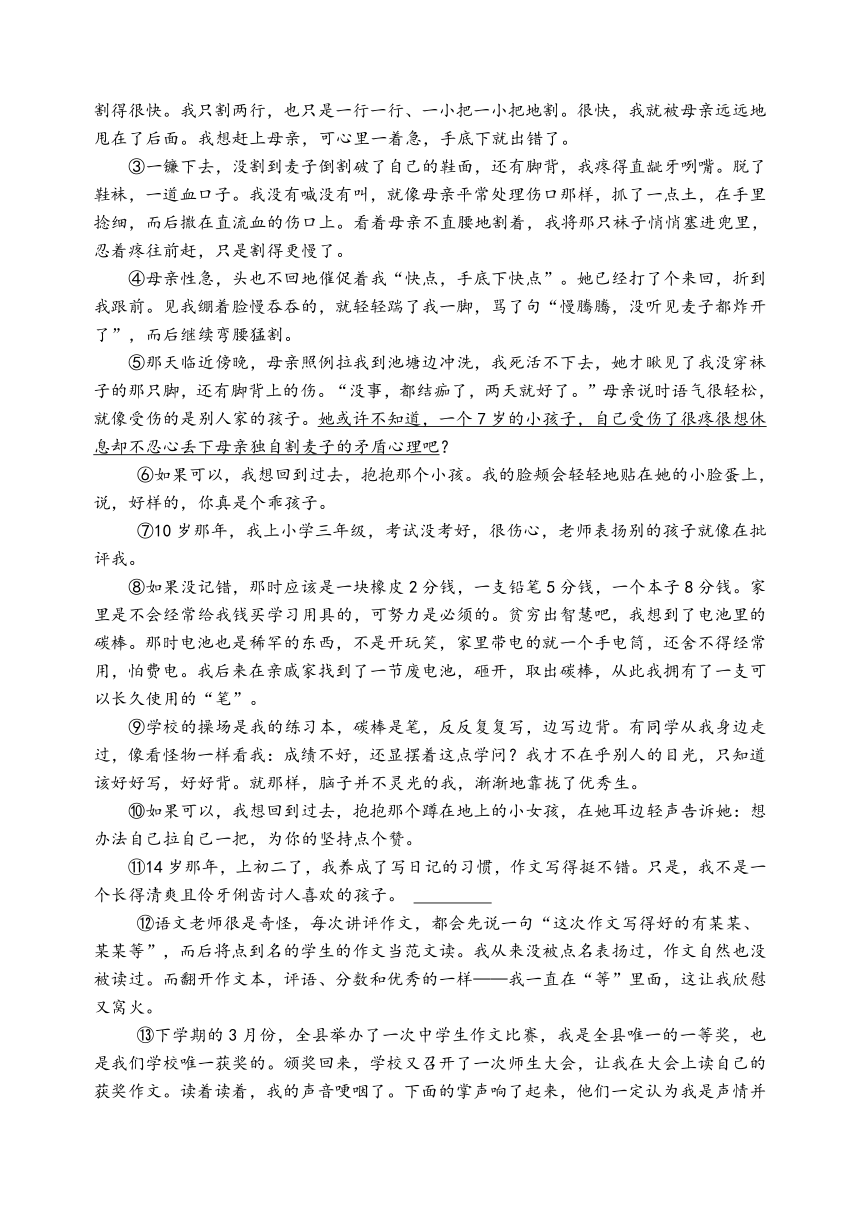 割得很快。我只割两行，也只是一行一行、一小把一小把地割。很快，我就被母亲远远地甩在了后面。我想赶上母亲，可心里一着急，手底下就出错了。

③一镰下去，没割到麦子倒割破了自己的鞋面，还有脚背，我疼得直龇牙咧嘴。脱了鞋袜，一道血口子。我没有喊没有叫，就像母亲平常处理伤口那样，抓了一点土，在手里捻细，而后撒在直流血的伤口上。看着母亲不直腰地割着，我将那只袜子悄悄塞进兜里，忍着疼往前赶，只是割得更慢了。

④母亲性急，头也不回地催促着我“快点，手底下快点”。她已经打了个来回，折到我跟前。见我绷着脸慢吞吞的，就轻轻踹了我一脚，骂了句“慢腾腾，没听见麦子都炸开了”，而后继续弯腰猛割。

⑤那天临近傍晚，母亲照例拉我到池塘边冲洗，我死活不下去，她才瞅见了我没穿袜子的那只脚，还有脚背上的伤。“没事，都结痂了，两天就好了。”母亲说时语气很轻松，就像受伤的是别人家的孩子。她或许不知道，一个7岁的小孩子，自己受伤了很疼很想休息却不忍心丢下母亲独自割麦子的矛盾心理吧？

⑥如果可以，我想回到过去，抱抱那个小孩。我的脸颊会轻轻地贴在她的小脸蛋上，说，好样的，你真是个乖孩子。

⑦10岁那年，我上小学三年级，考试没考好，很伤心，老师表扬别的孩子就像在批评我。

⑧如果没记错，那时应该是一块橡皮2分钱，一支铅笔5分钱，一个本子8分钱。家里是不会经常给我钱买学习用具的，可努力是必须的。贫穷出智慧吧，我想到了电池里的碳棒。那时电池也是稀罕的东西，不是开玩笑，家里带电的就一个手电筒，还舍不得经常用，怕费电。我后来在亲戚家找到了一节废电池，砸开，取出碳棒，从此我拥有了一支可以长久使用的“笔”。

⑨学校的操场是我的练习本，碳棒是笔，反反复复写，边写边背。有同学从我身边走过，像看怪物一样看我：成绩不好，还显摆着这点学问？我才不在乎别人的目光，只知道该好好写，好好背。就那样，脑子并不灵光的我，渐渐地靠拢了优秀生。

⑩如果可以，我想回到过去，抱抱那个蹲在地上的小女孩，在她耳边轻声告诉她：想办法自己拉自己一把，为你的坚持点个赞。

⑪14岁那年，上初二了，我养成了写日记的习惯，作文写得挺不错。只是，我不是一个长得清爽且伶牙俐齿讨人喜欢的孩子。 ________

⑫语文老师很是奇怪，每次讲评作文，都会先说一句“这次作文写得好的有某某、某某等”，而后将点到名的学生的作文当范文读。我从来没被点名表扬过，作文自然也没被读过。而翻开作文本，评语、分数和优秀的一样——我一直在“等”里面，这让我欣慰又窝火。

⑬下学期的3月份，全县举办了一次中学生作文比赛，我是全县唯一的一等奖，也是我们学校唯一获奖的。颁奖回来，学校又召开了一次师生大会，让我在大会上读自己的获奖作文。读着读着，我的声音哽咽了。下面的掌声响了起来，他们一定认为我是声情并